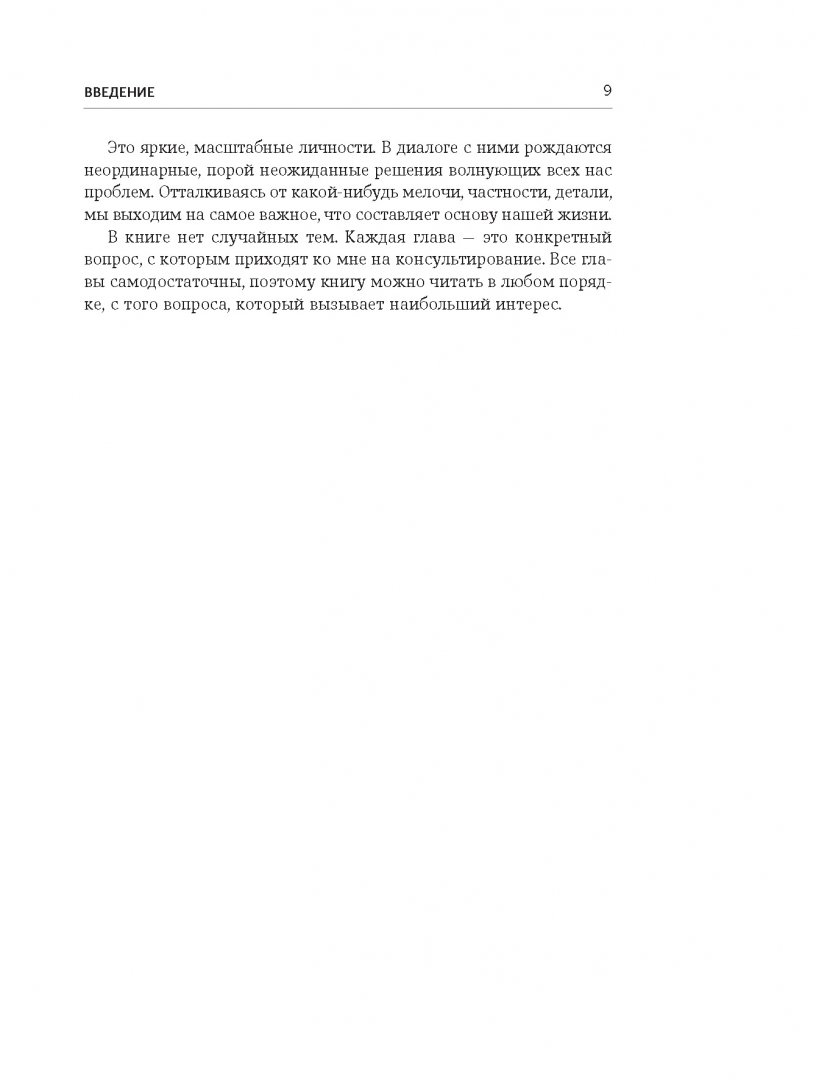 ВВЕДЕНИЕ 9

Это яркие, масштабные личности. В диалоге с ними рождаются неординарные, порой неожиданные решения волнующих всех нас проблем. Отталкиваясь от какой-нибудь мелочи, частности, детали, мы выходим на самое важное, что составляет основу нашей жизни.

В книге нет случайных тем. Каждая глава — это конкретный вопрос, с которым приходят ко мне на консультирование. Все главы самодостаточны, поэтому книгу можно читать в любом порядке, с того вопроса, который вызывает наибольший интерес.